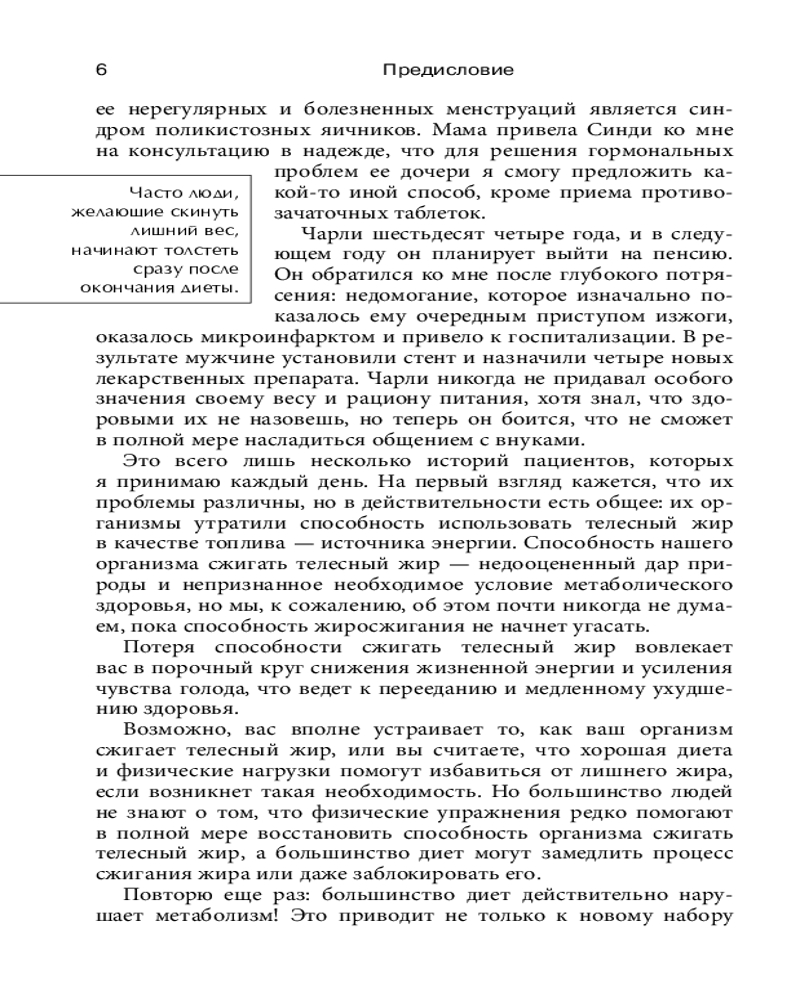 6 Предисловие

ее нерегулярных и болезненных менструаций является синдром поликистозных яичников. Мама привела Синди ко мне на консультацию в надежде, что для решения гормональных проблем ее дочери я смогу предложить какой-то иной способ, кроме приема противозачаточных таблеток.

Часто люди, желающие скинуть лишний вес, начинают толстеть сразу после окончания диеты.

Чарли шестьдесят четыре года, и в следующем году он планирует выйти на пенсию. Он обратился ко мне после глубокого потрясения: недомогание, которое изначально показалось ему очередным приступом изжоги, оказалось микроинфарктом и привело к госпитализации. В результате мужчине установили стент и назначили четыре новых лекарственных препарата. Чарли никогда не придавал особого значения своему весу и рациону питания, хотя знал, что здоровыми их не назовешь, но теперь он боится, что не сможет в полной мере насладиться общением с внуками.

Это всего лишь несколько историй пациентов, которых я принимаю каждый день. На первый взгляд кажется, что их проблемы различны, но в действительности есть общее: их организмы утратили способность использовать телесный жир в качестве топлива — источника энергии. Способность нашего организма сжигать телесный жир — недооцененный дар природы и непризнанное необходимое условие метаболического здоровья, но мы, к сожалению, об этом почти никогда не думаем, пока способность жиросжигания не начнет угасать.

Потеря способности сжигать телесный жир вовлекает вас в порочный круг снижения жизненной энергии и усиления чувства голода, что ведет к перееданию и медленному ухудшению здоровья.

Возможно, вас вполне устраивает то, как ваш организм сжигает телесный жир, или вы считаете, что хорошая диета и физические нагрузки помогут избавиться от лишнего жира, если возникнет такая необходимость. Но большинство людей не знают о том, что физические упражнения редко помогают в полной мере восстановить способность организма сжигать телесный жир, а большинство диет могут замедлить процесс сжигания жира или даже заблокировать его.

Повторю еще раз: большинство диет действительно нарушает метаболизм! Это приводит не только к новому набору